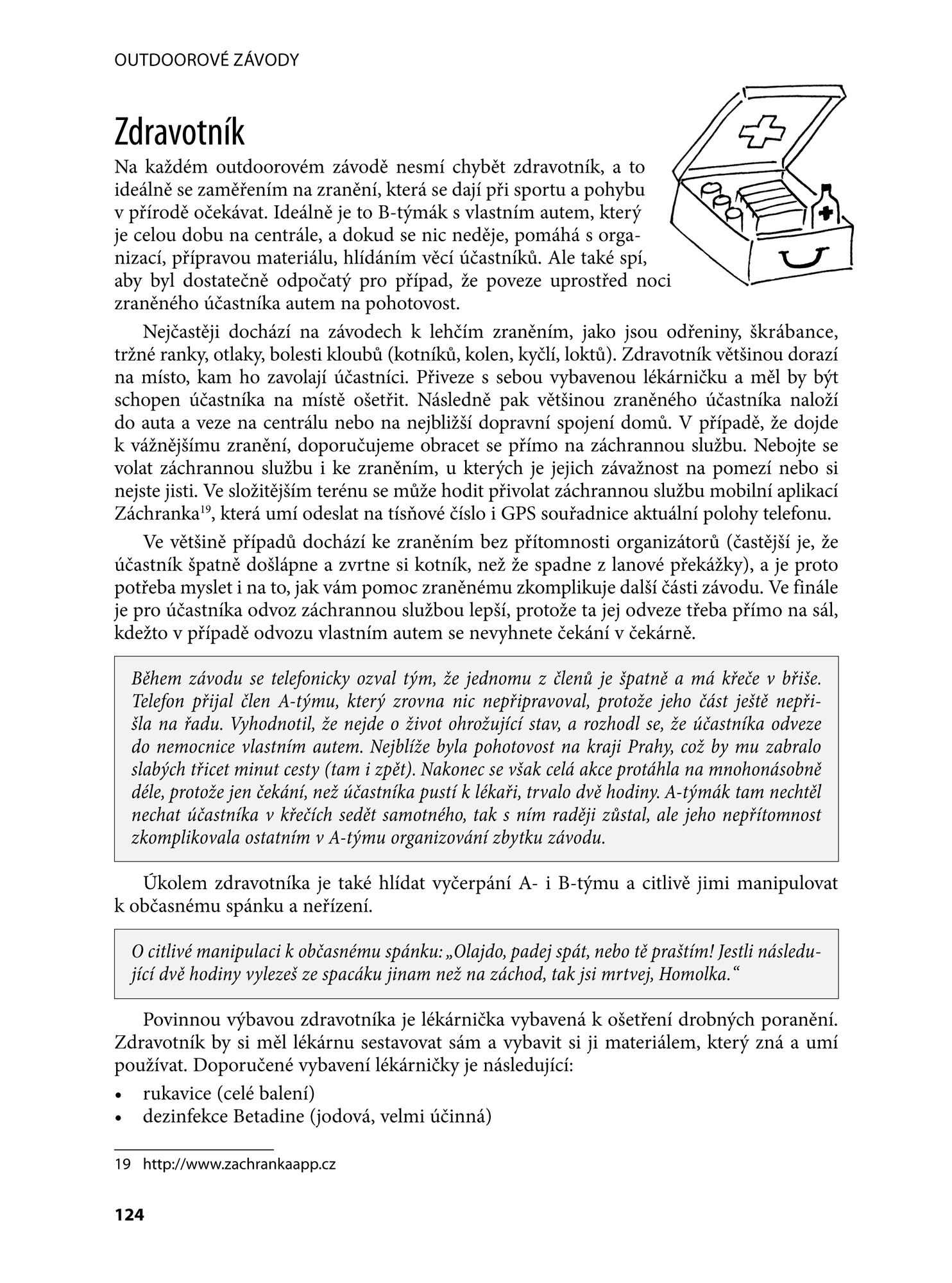 OUTDOOROVÉ ZÁVODY

Zdravotník

Na každém outdoorovém závodě nesmí chybět zdravotník, a to ideálně se zaměřením na zranění, která se dají při sportu a pohybu v přírodě očekávat. Ideálně je to B-týmák s vlastním autem, který je celou dobu na centrále, a dokud se nic neděje, pomáhá s organizací, přípravou materiálu, hlídáním věcí účastníků. Ale také spí, aby byl dostatečně odpočatý pro případ, že poveze uprostřed noci zraněného účastníka autem na pohotovost.

Nejčastěji dochází na závodech k lehčím zraněním, jako jsou odřeniny, škrábance, tržné ranky, otlaky, bolesti kloubů (kotníků, kolen, kyčlí, loktů). Zdravotník většinou dorazí na místo, kam ho zavolají účastníci. Přiveze s sebou vybavenou lékárničku a měl by být schopen účastníka na místě ošetřit. Následně pak většinou zraněného účastníka naloží do auta a veze na centrálu nebo na nejbližší dopravní spojení domů. V případě, že dojde k vážnějšímu zranění, doporučujeme obracet se přímo na záchrannou službu. Nebojte se volat záchrannou službu i ke zraněním, u kterých je jejich závažnost na pomezí nebo si nejste jisti. Ve složitějším terénu se může hodit přivolat záchrannou službu mobilní aplikací Záchranka$^{19}$, která umí odeslat na tísňové číslo i GPS souřadnice aktuální polohy telefonu.

Ve většině případů dochází ke zraněním bez přítomnosti organizátorů (častější je, že účastník špatně došlápne a zvrtne si kotník, než že spadne z lanové překážky), a je proto potřeba myslet i na to, jak vám pomoc zraněnému zkomplikuje další části závodu. Ve finále je pro účastníka odvoz záchrannou službou lepší, protože ta jej odveze třeba přímo na sál, kdežto v případě odvozu vlastním autem se nevyhnete čekání v čekárně.

Během závodu se telefonicky ozval tým, že jednomu z členů je špatně a má křeče v břiše. Telefon přijal člen A-týmu, který zrovna nic nepřipravoval, protože jeho část ještě nepřišla na řadu. Vyhodnotil, že nejde o život ohrožující stav, a rozhodl se, že účastníka odveze do nemocnice vlastním autem. Nejblíže byla pohotovost na kraji Prahy, což by mu zabralo slabých třicet minut cesty (tam i zpět). Nakonec se však celá akce protáhla na mnohonásobně déle, protože jen čekání, než účastníka pustí k lékaři, trvalo dvě hodiny. A-týmák tam nechtěl nechat účastníka v křečích sedět samotného, tak s ním raději zůstal, ale jeho nepřítomnost zkomplikovala ostatním v A-týmu organizování zbytku závodu.

Úkolem zdravotníka je také hlídat vyčerpání A- i B-týmu a citlivě jimi manipulovat k občasnému spánku a neřízení.

O citlivé manipulaci k občasnému spánku: „Olajdo, padej spát, nebo tě praštím! Jestli následující dvě hodiny vylezeš ze spacáku jinam než na záchod, tak jsi mrtvej, Homolka.“

Povinnou výbavou zdravotníka je lékárnička vybavená k ošetření drobných poranění. Zdravotník by si měl lékárnu sestavovat sám a vybavit si ji materiálem, který zná a umí používat. Doporučené vybavení lékárničky je následující:

• rukavice (celé balení)
• dezinfekce Betadine (jodová, velmi účinná)

19 http://www.zachrankaapp.cz

124